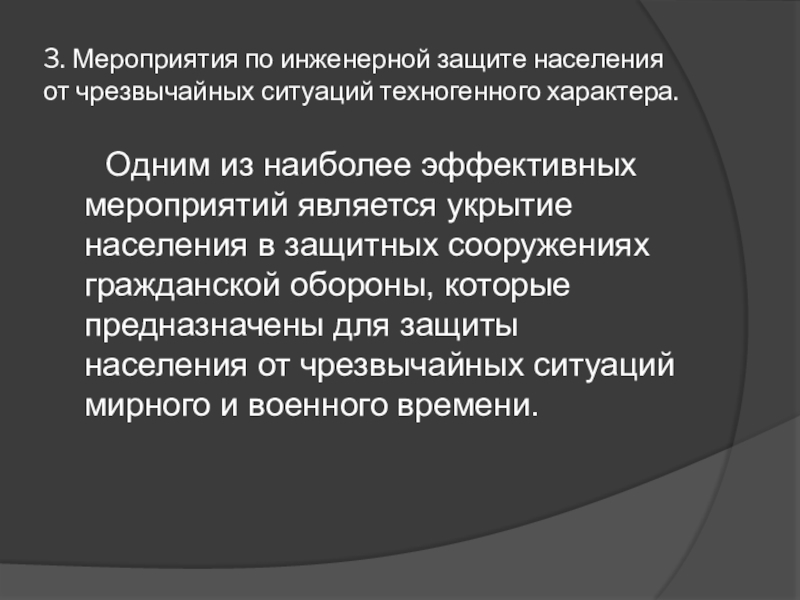 3. Мероприятия по инженерной защите населения от чрезвычайных ситуаций техногенного характера.

Одним из наиболее эффективных мероприятий является укрытие населения в защитных сооружениях гражданской обороны, которые предназначены для защиты населения от чрезвычайных ситуаций мирного и военного времени.